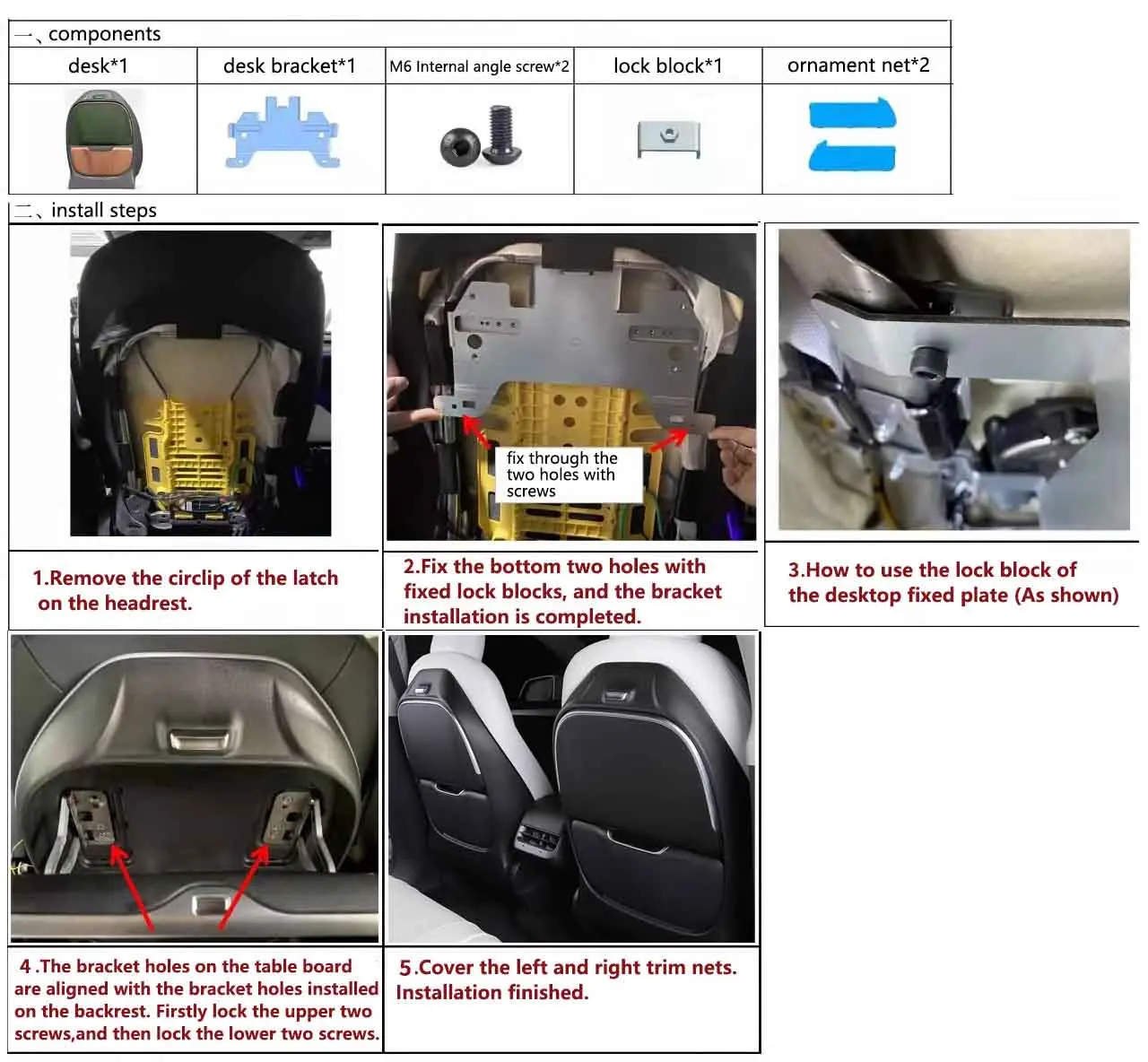 一、components

| desk*1 | desk bracket*1 | M6 Internal angle screw*2 | lock block*1 | ornament net*2 |
|---|---|---|---|---|
| | | | | |

二、install steps

fix through the two holes with screws

1.Remove the circlip of the latch on the headrest.

2.Fix the bottom two holes with fixed lock blocks, and the bracket installation is completed.

3.How to use the lock block of the desktop fixed plate (As shown)

4 .The bracket holes on the table board are aligned with the bracket holes installed on the backrest. Firstly lock the upper two screws,and then lock the lower two screws.

5.Cover the left and right trim nets. Installation finished.